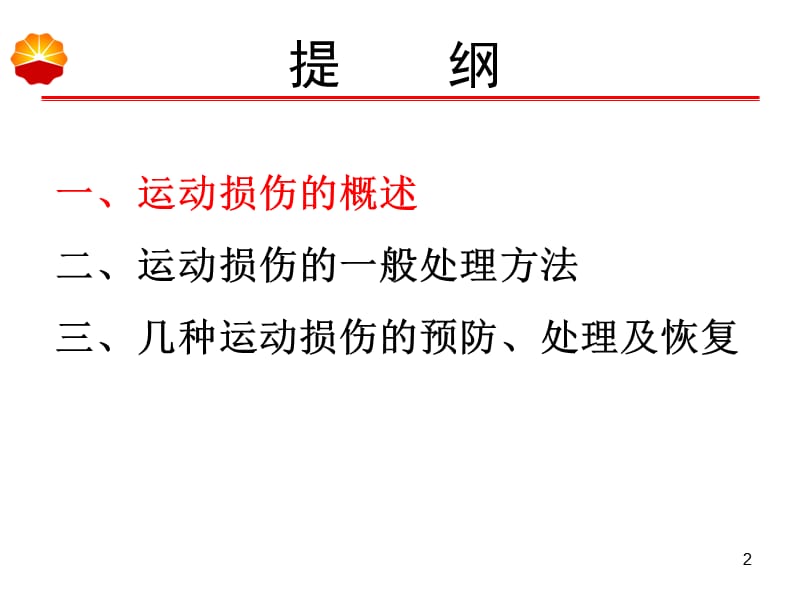 提　纲

一、运动损伤的概述

二、运动损伤的一般处理方法

三、几种运动损伤的预防、处理及恢复

2